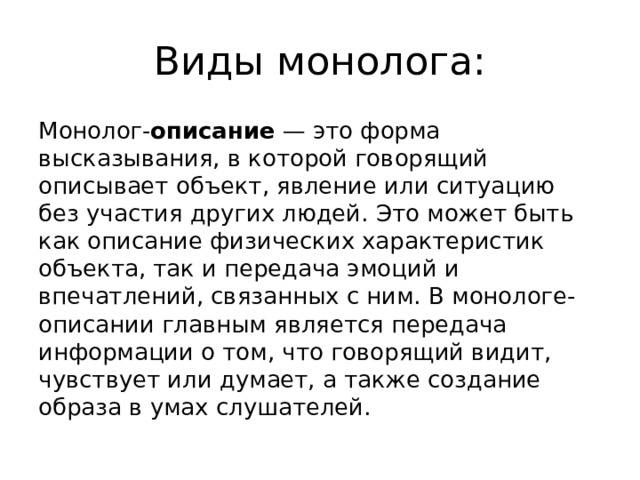 Виды монолога:

Монолог-описание — это форма высказывания, в которой говорящий описывает объект, явление или ситуацию без участия других людей. Это может быть как описание физических характеристик объекта, так и передача эмоций и впечатлений, связанных с ним. В монологе-описании главным является передача информации о том, что говорящий видит, чувствует или думает, а также создание образа в умах слушателей.